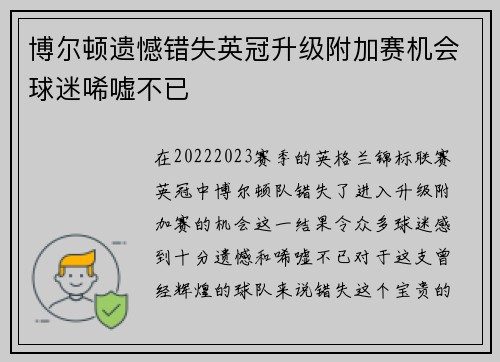 博尔顿遗憾错失英冠升级附加赛机会球迷唏嘘不已

在20222023赛季的英格兰锦标联赛英冠中博尔顿队错失了进入升级附加赛的机会这一结果令众多球迷感到十分遗憾和唏嘘不已对于这支曾经辉煌的球队来说错失这个宝贵的